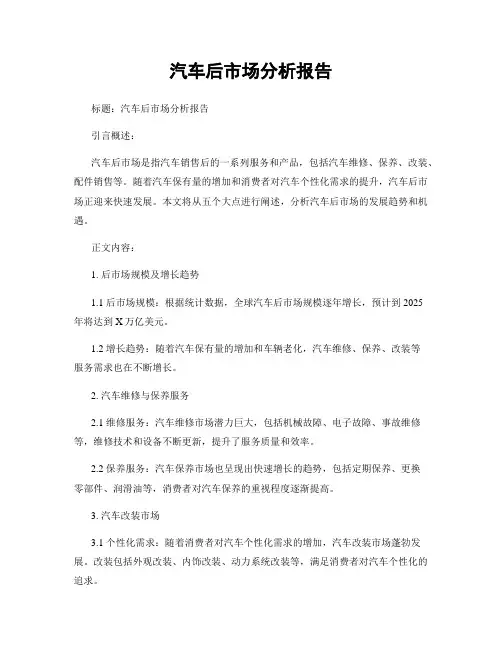 汽车后市场分析报告

标题：汽车后市场分析报告

引言概述：

汽车后市场是指汽车销售后的一系列服务和产品，包括汽车维修、保养、改装、配件销售等。随着汽车保有量的增加和消费者对汽车个性化需求的提升，汽车后市场正迎来快速发展。本文将从五个大点进行阐述，分析汽车后市场的发展趋势和机遇。

正文内容：

1. 后市场规模及增长趋势

1.1 后市场规模：根据统计数据，全球汽车后市场规模逐年增长，预计到 2025 年将达到 X 万亿美元。

1.2 增长趋势：随着汽车保有量的增加和车辆老化，汽车维修、保养、改装等服务需求也在不断增长。

2. 汽车维修与保养服务

2.1 维修服务：汽车维修市场潜力巨大，包括机械故障、电子故障、事故维修等，维修技术和设备不断更新，提升了服务质量和效率。

2.2 保养服务：汽车保养市场也呈现出快速增长的趋势，包括定期保养、更换零部件、润滑油等，消费者对汽车保养的重视程度逐渐提高。

3. 汽车改装市场

3.1 个性化需求：随着消费者对汽车个性化需求的增加，汽车改装市场蓬勃发展。改装包括外观改装、内饰改装、动力系统改装等，满足消费者对汽车个性化的追求。